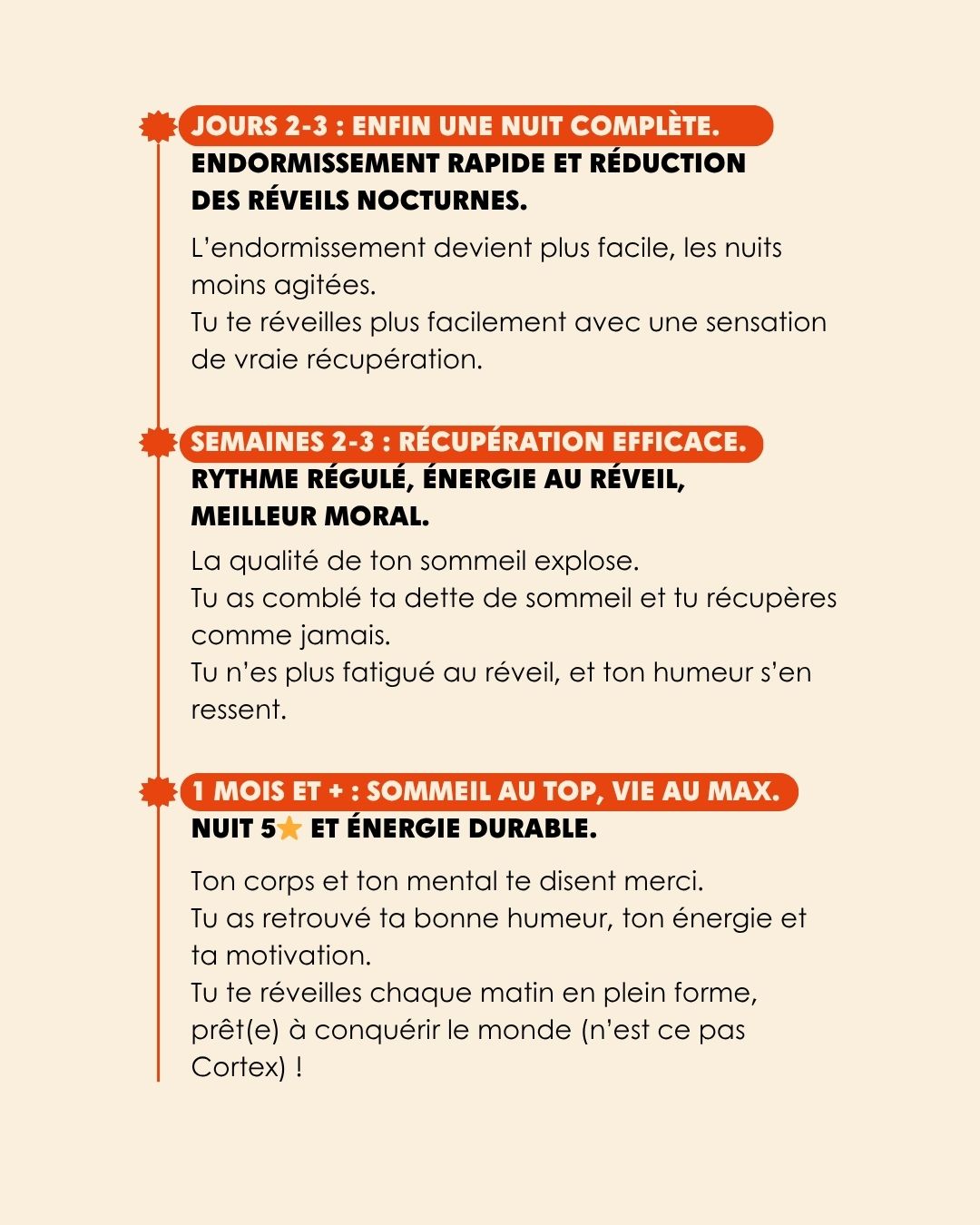 JOURS 2-3 : ENFIN UNE NUIT COMPLÈTE.
ENDORMISSEMENT RAPIDE ET RÉDUCTION DES RÉVEILS NOCTURNES.

L'endormissement devient plus facile, les nuits moins agitées.
Tu te réveilles plus facilement avec une sensation de vraie récupération.

SEMAINES 2-3 : RÉCUPÉRATION EFFICACE.
RYTHME RÉGULÉ, ÉNERGIE AU RÉVEIL, MEILLEUR MORAL.

La qualité de ton sommeil explose.
Tu as comblé ta dette de sommeil et tu récupères comme jamais.
Tu n'es plus fatigué au réveil, et ton humeur s'en ressent.

1 MOIS ET + : SOMMEIL AU TOP, VIE AU MAX.
NUIT 5⭐ ET ÉNERGIE DURABLE.

Ton corps et ton mental te disent merci.
Tu as retrouvé ta bonne humeur, ton énergie et ta motivation.
Tu te réveilles chaque matin en plein forme, prêt(e) à conquérir le monde (n'est ce pas Cortex) !